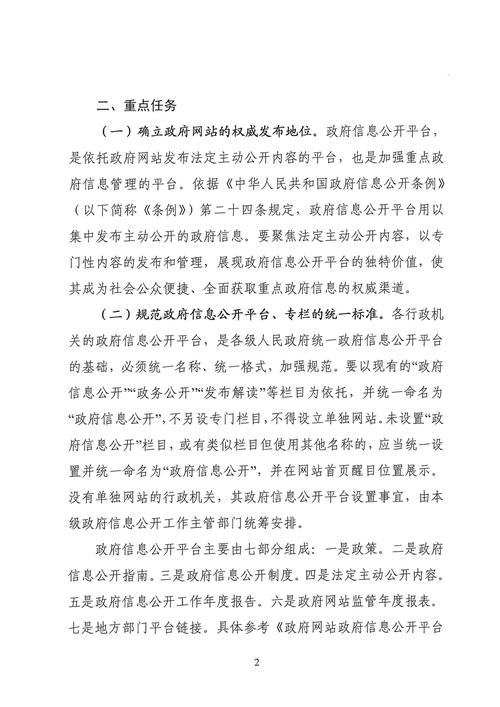 二、重点任务

（一）确立政府网站的权威发布地位。政府信息公开平台，是依托政府网站发布法定主动公开内容的平台，也是加强重点政府信息管理的平台。依据《中华人民共和国政府信息公开条例》（以下简称《条例》）第二十四条规定，政府信息公开平台用以集中发布主动公开的政府信息。要聚焦法定主动公开内容，以专门性内容的发布和管理，展现政府信息公开平台的独特价值，使其成为社会公众便捷、全面获取重点政府信息的权威渠道。

（二）规范政府信息公开平台、专栏的统一标准。各行政机关的政府信息公开平台，是各级人民政府统一政府信息公开平台的基础，必须统一名称、统一格式，加强规范。要以现有的“政府信息公开”“政务公开”“发布解读”等栏目为依托，并统一命名为“政府信息公开”，不另设专门栏目，不得设立单独网站。未设置“政府信息公开”栏目，或有类似栏目但使用其他名称的，应当统一设置并统一命名为“政府信息公开”，并在网站首页醒目位置展示。没有单独网站的行政机关，其政府信息公开平台设置事宜，由本级政府信息公开工作主管部门统筹安排。

政府信息公开平台主要由七部分组成：一是政策。二是政府信息公开指南。三是政府信息公开制度。四是法定主动公开内容。五是政府信息公开工作年度报告。六是政府网站监管年度报表。七是地方部门平台链接。具体参考《政府网站政府信息公开平台

2